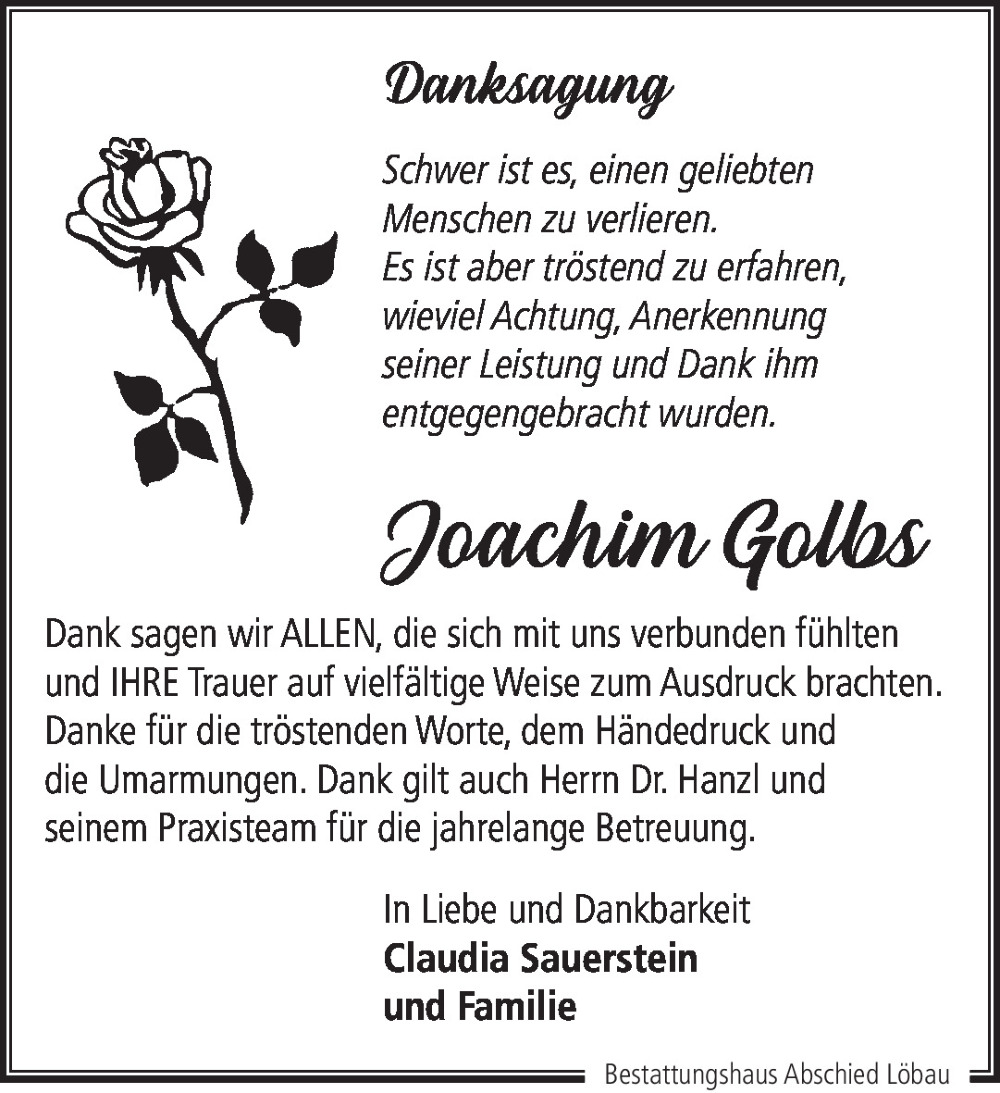 Danksagung

Schwer ist es, einen geliebten Menschen zu verlieren.
Es ist aber tröstend zu erfahren, wieviel Achtung, Anerkennung seiner Leistung und Dank ihm entgegengebracht wurden.

Joachim Golbs

Dank sagen wir ALLEN, die sich mit uns verbunden fühlten und IHRE Trauer auf vielfältige Weise zum Ausdruck brachten. Danke für die tröstenden Worte, dem Händedruck und die Umarmungen. Dank gilt auch Herrn Dr. Hanzl und seinem Praxisteam für die jahrelange Betreuung.

In Liebe und Dankbarkeit
Claudia Sauerstein
und Familie

Bestattungshaus Abschied Löbau